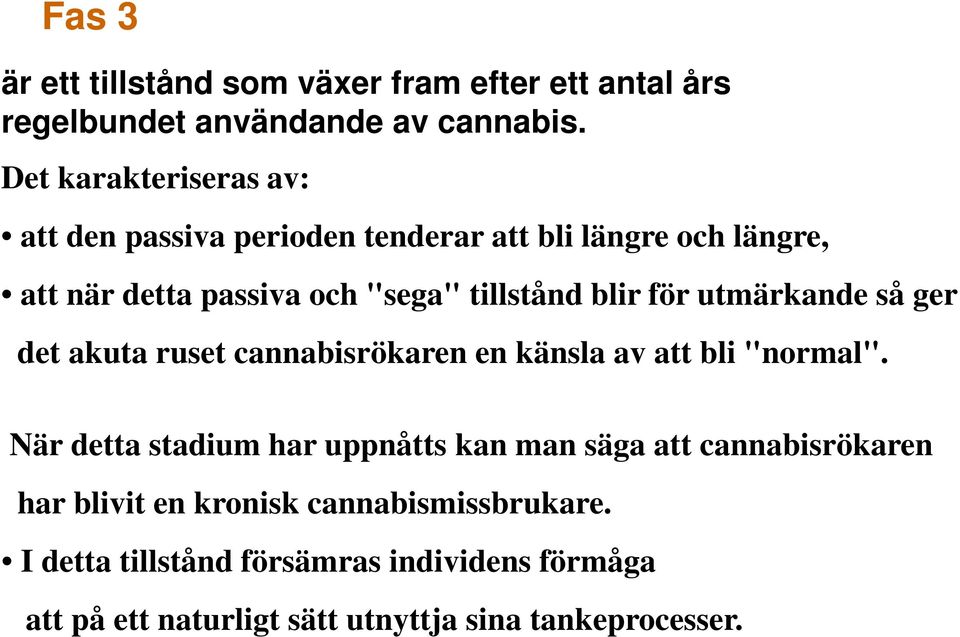 Fas 3

är ett tillstånd som växer fram efter ett antal års regelbundet användande av cannabis.

Det karakteriseras av:

• att den passiva perioden tenderar att bli längre och längre,

• att när detta passiva och "sega" tillstånd blir för utmärkande så ger det akuta ruset cannabisrökaren en känsla av att bli "normal".

När detta stadium har uppnåtts kan man säga att cannabisrökaren har blivit en kronisk cannabismissbrukare.

• I detta tillstånd försämras individens förmåga att på ett naturligt sätt utnyttja sina tankeprocesser.